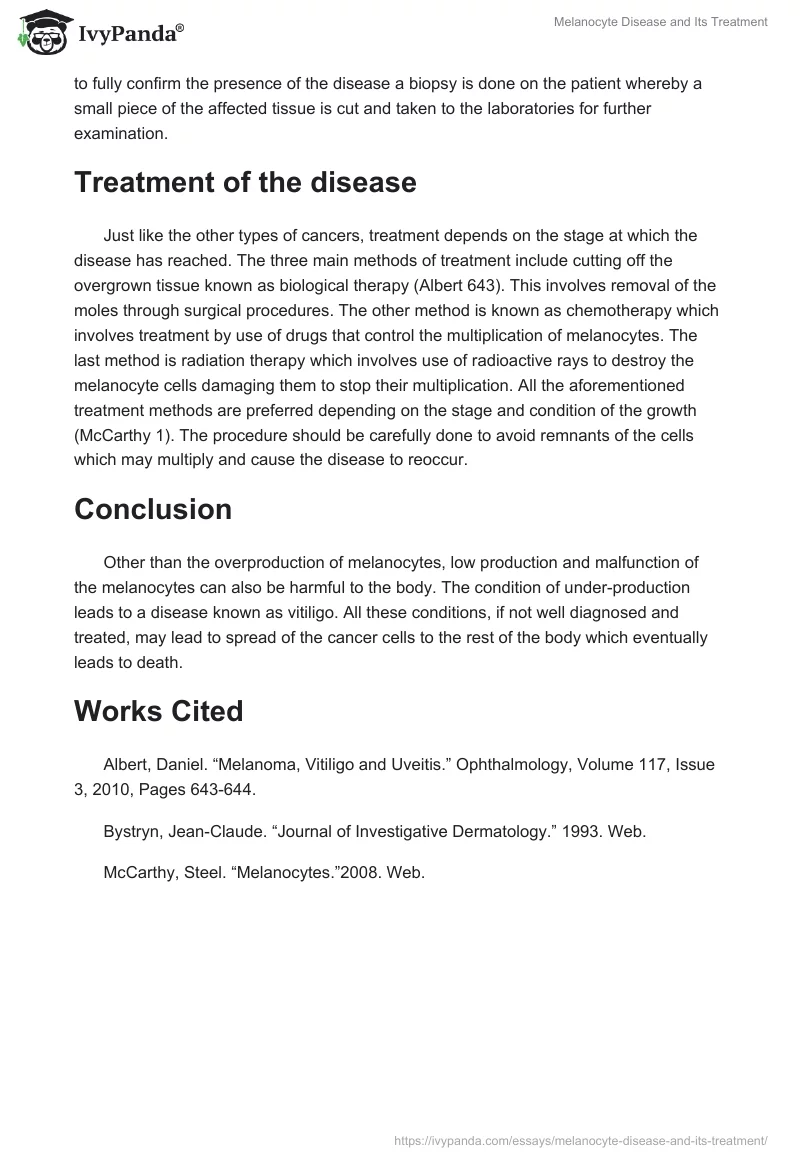 IvyPanda®

Melanocyte Disease and Its Treatment

to fully confirm the presence of the disease a biopsy is done on the patient whereby a small piece of the affected tissue is cut and taken to the laboratories for further examination.

Treatment of the disease

Just like the other types of cancers, treatment depends on the stage at which the disease has reached. The three main methods of treatment include cutting off the overgrown tissue known as biological therapy (Albert 643). This involves removal of the moles through surgical procedures. The other method is known as chemotherapy which involves treatment by use of drugs that control the multiplication of melanocytes. The last method is radiation therapy which involves use of radioactive rays to destroy the melanocyte cells damaging them to stop their multiplication. All the aforementioned treatment methods are preferred depending on the stage and condition of the growth (McCarthy 1). The procedure should be carefully done to avoid remnants of the cells which may multiply and cause the disease to reoccur.

Conclusion

Other than the overproduction of melanocytes, low production and malfunction of the melanocytes can also be harmful to the body. The condition of under-production leads to a disease known as vitiligo. All these conditions, if not well diagnosed and treated, may lead to spread of the cancer cells to the rest of the body which eventually leads to death.

Works Cited

Albert, Daniel. “Melanoma, Vitiligo and Uveitis.” Ophthalmology, Volume 117, Issue 3, 2010, Pages 643-644.

Bystryn, Jean-Claude. “Journal of Investigative Dermatology.” 1993. Web.

McCarthy, Steel. “Melanocytes.”2008. Web.

https://ivypanda.com/essays/melanocyte-disease-and-its-treatment/